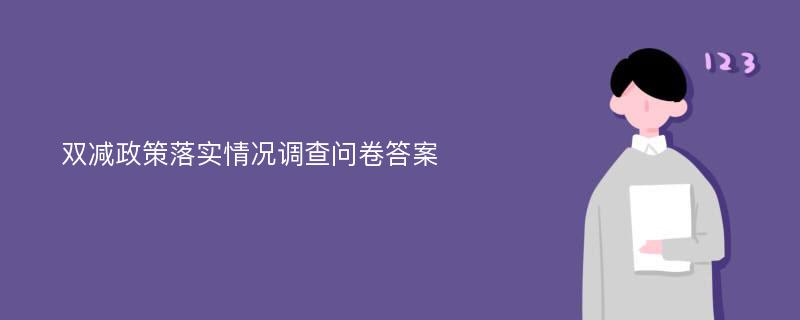 双减政策落实情况调查问卷答案

123